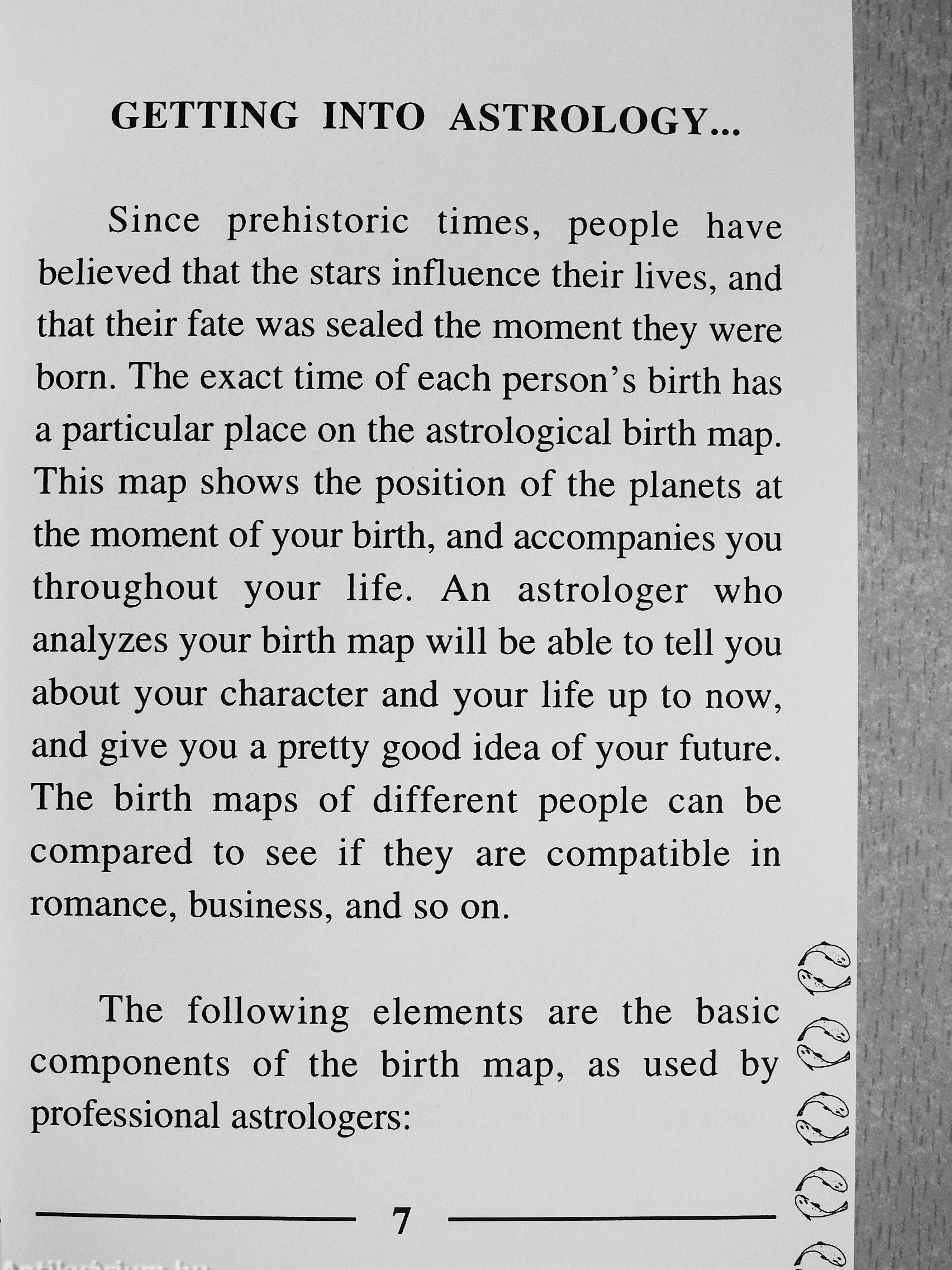 GETTING INTO ASTROLOGY...

Since prehistoric times, people have believed that the stars influence their lives, and that their fate was sealed the moment they were born. The exact time of each person's birth has a particular place on the astrological birth map. This map shows the position of the planets at the moment of your birth, and accompanies you throughout your life. An astrologer who analyzes your birth map will be able to tell you about your character and your life up to now, and give you a pretty good idea of your future. The birth maps of different people can be compared to see if they are compatible in romance, business, and so on.

The following elements are the basic components of the birth map, as used by professional astrologers:

7

Antikvarium.hu